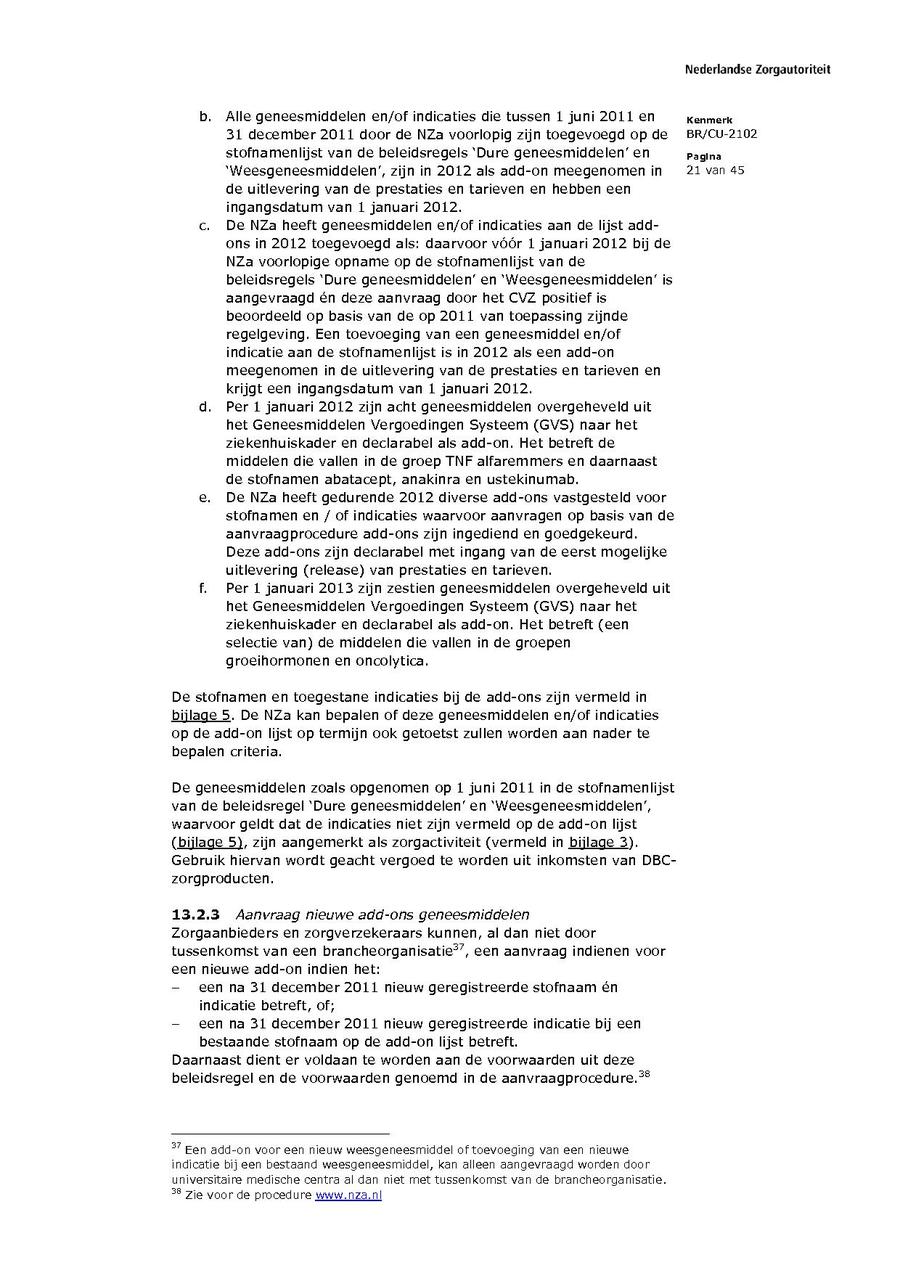 Nederlandse Zorgautoriteit

Kenmerk
BR/CU-2102

Pagina
21 van 45

b. Alle geneesmiddelen en/of indicaties die tussen 1 juni 2011 en 31 december 2011 door de NZa voorlopig zijn toegevoegd op de stofnamenlijst van de beleidsregels 'Dure geneesmiddelen' en 'Weesgeneesmiddelen', zijn in 2012 als add-on meegenomen in de uitlevering van de prestaties en tarieven en hebben een ingangsdatum van 1 januari 2012.
c. De NZa heeft geneesmiddelen en/of indicaties aan de lijst add-ons in 2012 toegevoegd als: daarvoor vóór 1 januari 2012 bij de NZa voorlopige opname op de stofnamenlijst van de beleidsregels 'Dure geneesmiddelen' en 'Weesgeneesmiddelen' is aangevraagd én deze aanvraag door het CVZ positief is beoordeeld op basis van de op 2011 van toepassing zijnde regelgeving. Een toevoeging van een geneesmiddel en/of indicatie aan de stofnamenlijst is in 2012 als een add-on meegenomen in de uitlevering van de prestaties en tarieven en krijgt een ingangsdatum van 1 januari 2012.
d. Per 1 januari 2012 zijn acht geneesmiddelen overgeheveld uit het Geneesmiddelen Vergoedingen Systeem (GVS) naar het ziekenhuiskader en declarabel als add-on. Het betreft de middelen die vallen in de groep TNF alfaremmers en daarnaast de stofnamen abatacept, anakinra en ustekinumab.
e. De NZa heeft gedurende 2012 diverse add-ons vastgesteld voor stofnamen en / of indicaties waarvoor aanvragen op basis van de aanvraagprocedure add-ons zijn ingediend en goedgekeurd. Deze add-ons zijn declarabel met ingang van de eerst mogelijke uitlevering (release) van prestaties en tarieven.
f. Per 1 januari 2013 zijn zestien geneesmiddelen overgeheveld uit het Geneesmiddelen Vergoedingen Systeem (GVS) naar het ziekenhuiskader en declarabel als add-on. Het betreft (een selectie van) de middelen die vallen in de groepen groeihormonen en oncolytica.

De stofnamen en toegestane indicaties bij de add-ons zijn vermeld in bijlage 5. De NZa kan bepalen of deze geneesmiddelen en/of indicaties op de add-on lijst op termijn ook getoetst zullen worden aan nader te bepalen criteria.

De geneesmiddelen zoals opgenomen op 1 juni 2011 in de stofnamenlijst van de beleidsregel 'Dure geneesmiddelen' en 'Weesgeneesmiddelen', waarvoor geldt dat de indicaties niet zijn vermeld op de add-on lijst (bijlage 5), zijn aangemerkt als zorgactiviteit (vermeld in bijlage 3). Gebruik hiervan wordt geacht vergoed te worden uit inkomsten van DBC-zorgproducten.

13.2.3 Aanvraag nieuwe add-ons geneesmiddelen
Zorgaanbieders en zorgverzekeraars kunnen, al dan niet door tussenkomst van een brancheorganisatie$^{37}$, een aanvraag indienen voor een nieuwe add-on indien het:
– een na 31 december 2011 nieuw geregistreerde stofnaam én indicatie betreft, of;
– een na 31 december 2011 nieuw geregistreerde indicatie bij een bestaande stofnaam op de add-on lijst betreft.
Daarnaast dient er voldaan te worden aan de voorwaarden uit deze beleidsregel en de voorwaarden genoemd in de aanvraagprocedure.$^{38}$

$^{37}$ Een add-on voor een nieuw weesgeneesmiddel of toevoeging van een nieuwe indicatie bij een bestaand weesgeneesmiddel, kan alleen aangevraagd worden door universitaire medische centra al dan niet met tussenkomst van de brancheorganisatie.
$^{38}$ Zie voor de procedure www.nza.nl